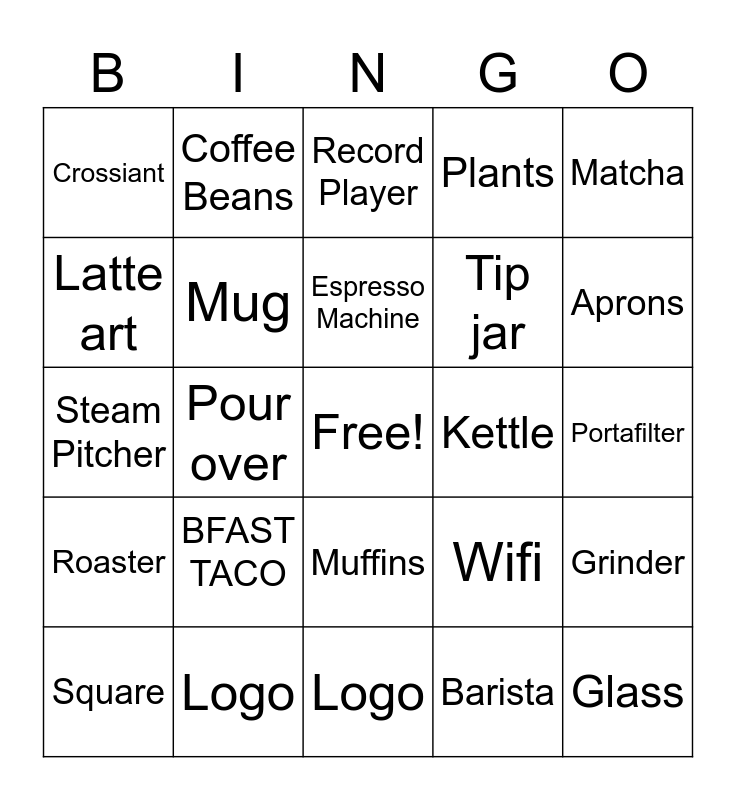 | B | I | N | G | O |
|---|---|---|---|---|
| Crossiant | Coffee Beans | Record Player | Plants | Matcha |
| Latte art | Mug | Espresso Machine | Tip jar | Aprons |
| Steam Pitcher | Pour over | Free! | Kettle | Portafilter |
| Roaster | BFAST TACO | Muffins | Wifi | Grinder |
| Square | Logo | Logo | Barista | Glass |